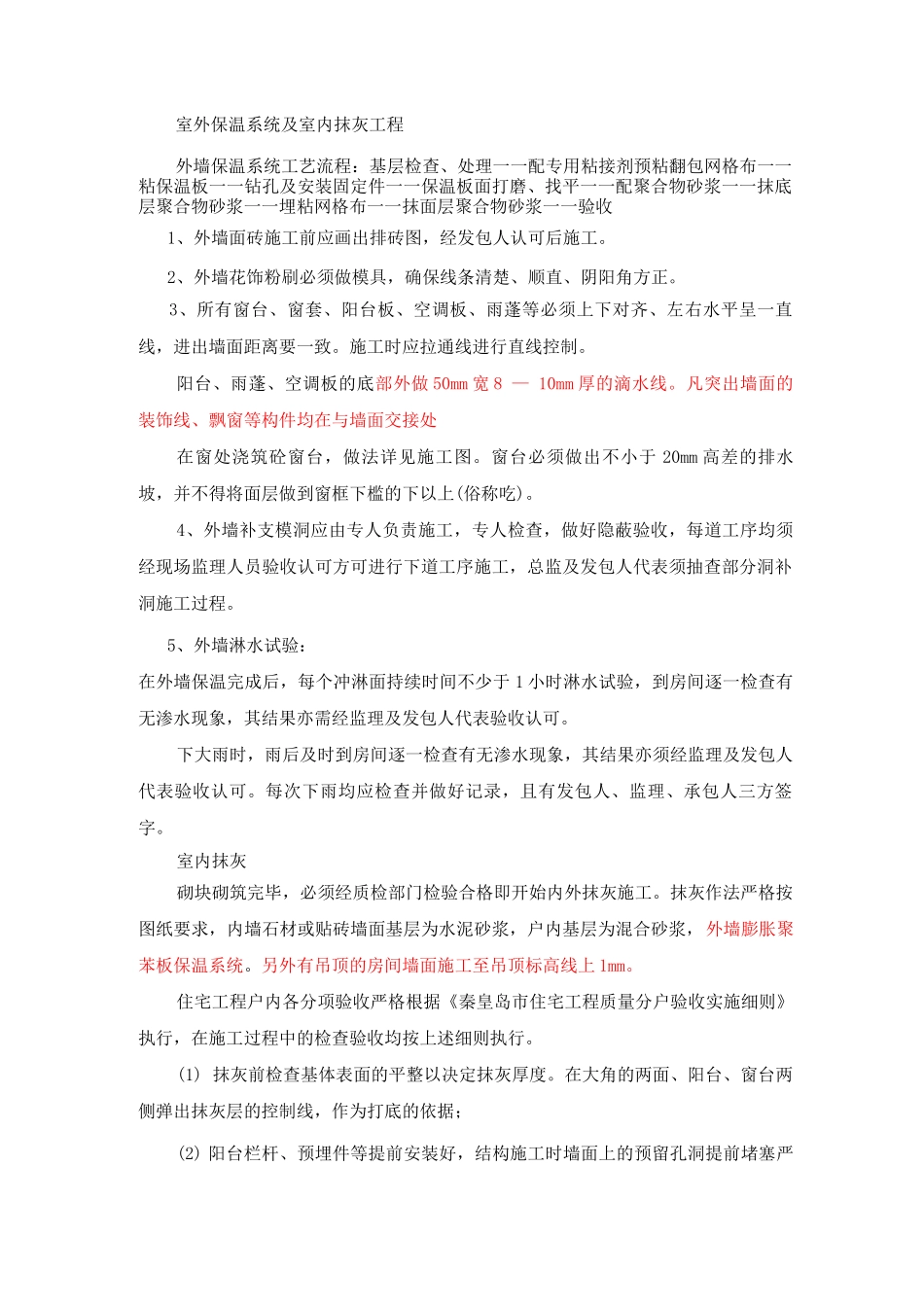 室外保温系统及室内抹灰工程

外墙保温系统工艺流程：基层检查、处理一一配专用粘接剂预粘翻包网格布一一粘保温板一一钻孔及安装固定件一一保温板面打磨、找平一一配聚合物砂浆一一抹底层聚合物砂浆一一埋粘网格布一一抹面层聚合物砂浆一一验收

1、外墙面砖施工前应画出排砖图，经发包人认可后施工。

2、外墙花饰粉刷必须做模具，确保线条清楚、顺直、阴阳角方正。

3、所有窗台、窗套、阳台板、空调板、雨蓬等必须上下对齐、左右水平呈一直线，进出墙面距离要一致。施工时应拉通线进行直线控制。

阳台、雨蓬、空调板的底部外做 50mm 宽 8 — 10mm 厚的滴水线。凡突出墙面的装饰线、飘窗等构件均在与墙面交接处

在窗处浇筑砼窗台，做法详见施工图。窗台必须做出不小于 20mm 高差的排水坡，并不得将面层做到窗框下槛的下以上(俗称吃)。

4、外墙补支模洞应由专人负责施工，专人检查，做好隐蔽验收，每道工序均须经现场监理人员验收认可方可进行下道工序施工，总监及发包人代表须抽查部分洞补洞施工过程。

5、外墙淋水试验：

在外墙保温完成后，每个冲淋面持续时间不少于 1 小时淋水试验，到房间逐一检查有无渗水现象，其结果亦需经监理及发包人代表验收认可。

下大雨时，雨后及时到房间逐一检查有无渗水现象，其结果亦须经监理及发包人代表验收认可。每次下雨均应检查并做好记录，且有发包人、监理、承包人三方签字。

室内抹灰

砌块砌筑完毕，必须经质检部门检验合格即开始内外抹灰施工。抹灰作法严格按图纸要求，内墙石材或贴砖墙面基层为水泥砂浆，户内基层为混合砂浆，外墙膨胀聚苯板保温系统。另外有吊顶的房间墙面施工至吊顶标高线上 1mm。

住宅工程户内各分项验收严格根据《秦皇岛市住宅工程质量分户验收实施细则》执行，在施工过程中的检查验收均按上述细则执行。

(1) 抹灰前检查基体表面的平整以决定抹灰厚度。在大角的两面、阳台、窗台两侧弹出抹灰层的控制线，作为打底的依据；

(2) 阳台栏杆、预埋件等提前安装好，结构施工时墙面上的预留孔洞提前堵塞严